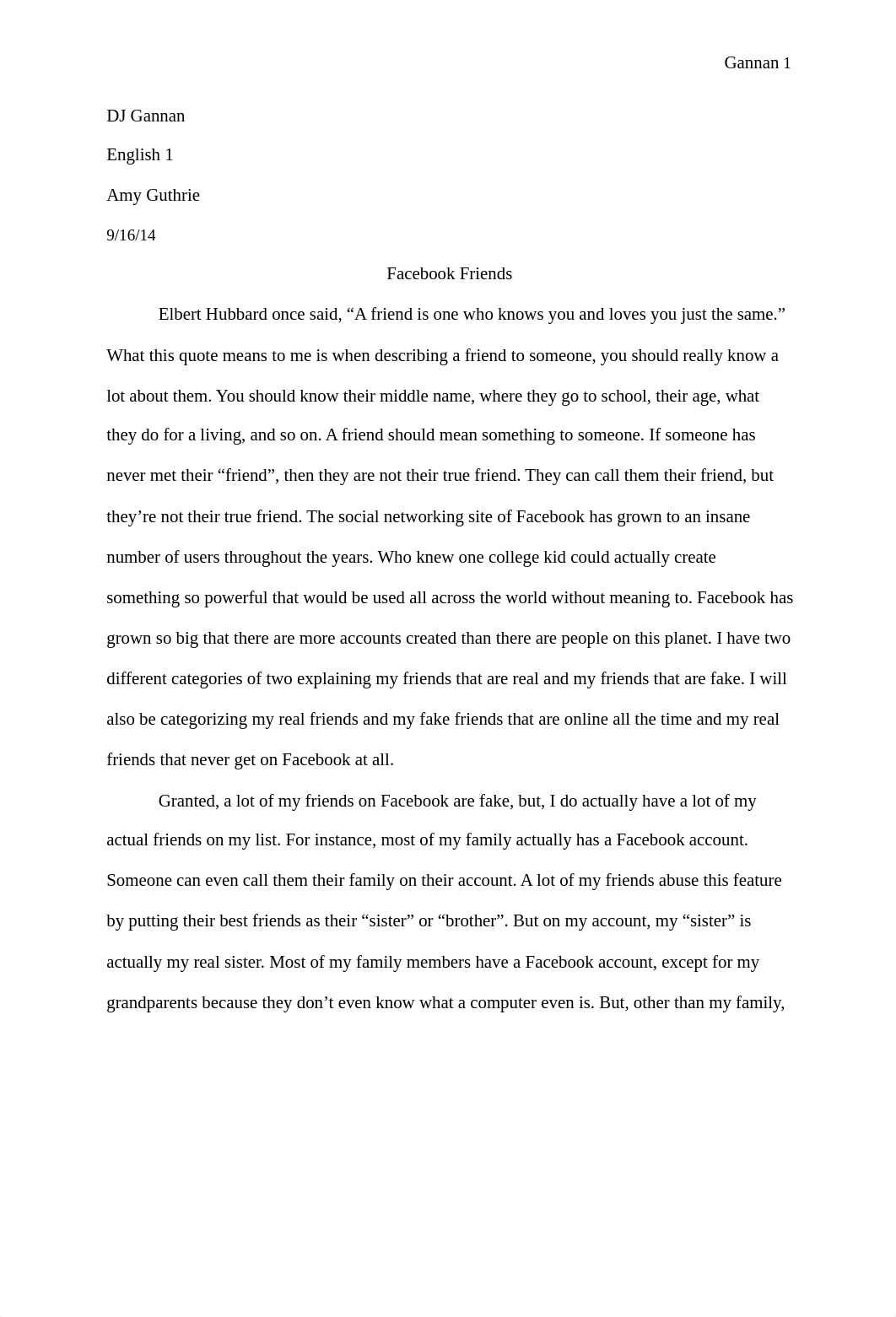 Gannan 1

DJ Gannan

English 1

Amy Guthrie

9/16/14

Facebook Friends

Elbert Hubbard once said, “A friend is one who knows you and loves you just the same.” What this quote means to me is when describing a friend to someone, you should really know a lot about them. You should know their middle name, where they go to school, their age, what they do for a living, and so on. A friend should mean something to someone. If someone has never met their “friend”, then they are not their true friend. They can call them their friend, but they’re not their true friend. The social networking site of Facebook has grown to an insane number of users throughout the years. Who knew one college kid could actually create something so powerful that would be used all across the world without meaning to. Facebook has grown so big that there are more accounts created than there are people on this planet. I have two different categories of two explaining my friends that are real and my friends that are fake. I will also be categorizing my real friends and my fake friends that are online all the time and my real friends that never get on Facebook at all.

Granted, a lot of my friends on Facebook are fake, but, I do actually have a lot of my actual friends on my list. For instance, most of my family actually has a Facebook account. Someone can even call them their family on their account. A lot of my friends abuse this feature by putting their best friends as their “sister” or “brother”. But on my account, my “sister” is actually my real sister. Most of my family members have a Facebook account, except for my grandparents because they don’t even know what a computer even is. But, other than my family,